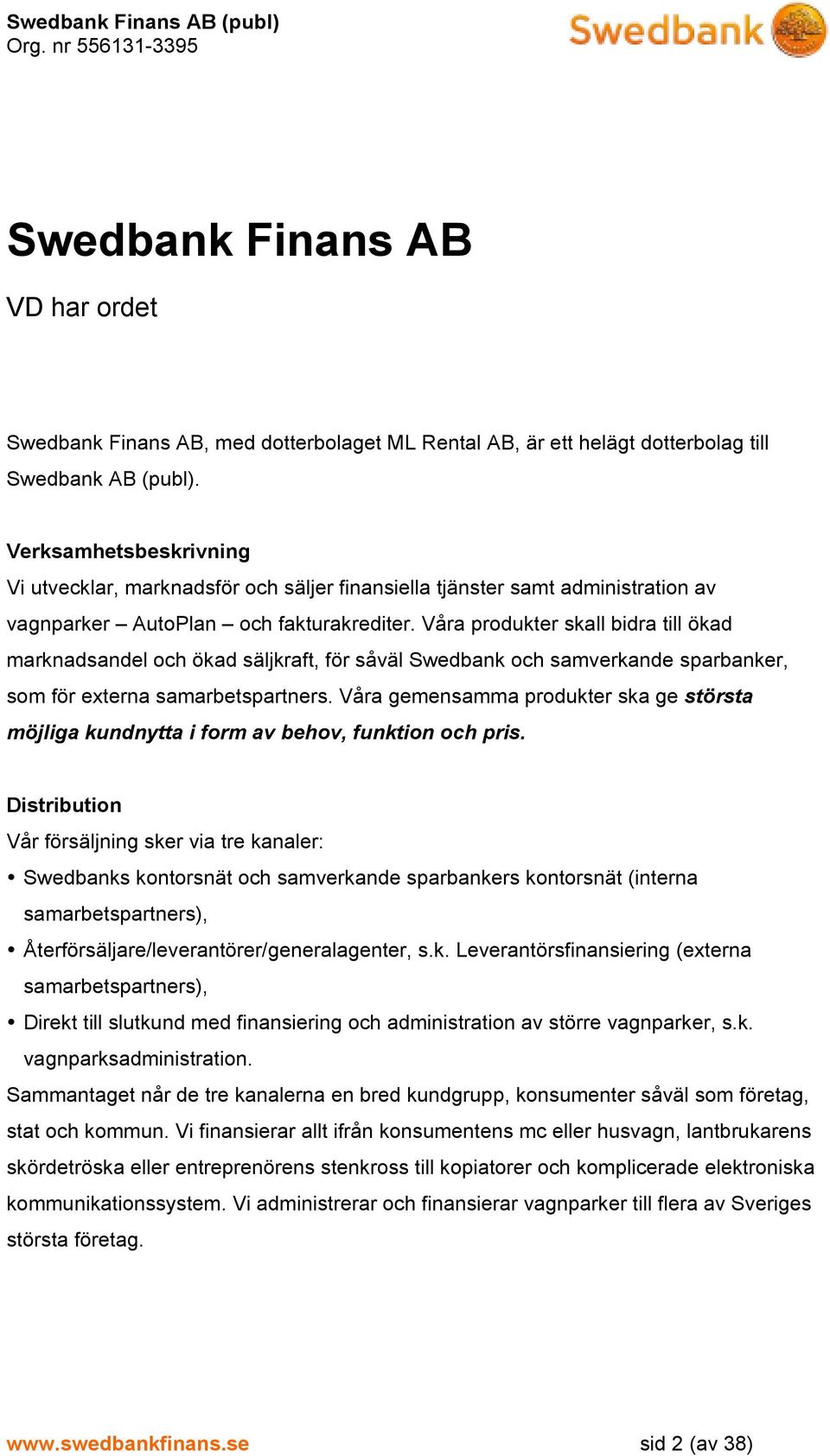 Swedbank Finans AB (publ)
Org. nr 556131-3395

Swedbank

Swedbank Finans AB

VD har ordet

Swedbank Finans AB, med dotterbolaget ML Rental AB, är ett helägt dotterbolag till Swedbank AB (publ).

Verksamhetsbeskrivning
Vi utvecklar, marknadsför och säljer finansiella tjänster samt administration av vagnparker – AutoPlan – och fakturakrediter. Våra produkter skall bidra till ökad marknadsandel och ökad säljkraft, för såväl Swedbank och samverkande sparbanker, som för externa samarbetspartners. Våra gemensamma produkter ska ge största möjliga kundnytta i form av behov, funktion och pris.

Distribution
Vår försäljning sker via tre kanaler:
• Swedbanks kontorsnät och samverkande sparbankers kontorsnät (interna samarbetspartners),
• Återförsäljare/leverantörer/generalagenter, s.k. Leverantörsfinansiering (externa samarbetspartners),
• Direkt till slutkund med finansiering och administration av större vagnparker, s.k. vagnparksadministration.
Sammantaget når de tre kanalerna en bred kundgrupp, konsumenter såväl som företag, stat och kommun. Vi finansierar allt ifrån konsumentens mc eller husvagn, lantbrukarens skördetröska eller entreprenörens stenkross till kopiatorer och komplicerade elektroniska kommunikationssystem. Vi administrerar och finansierar vagnparker till flera av Sveriges största företag.

www.swedbankfinans.se
sid 2 (av 38)